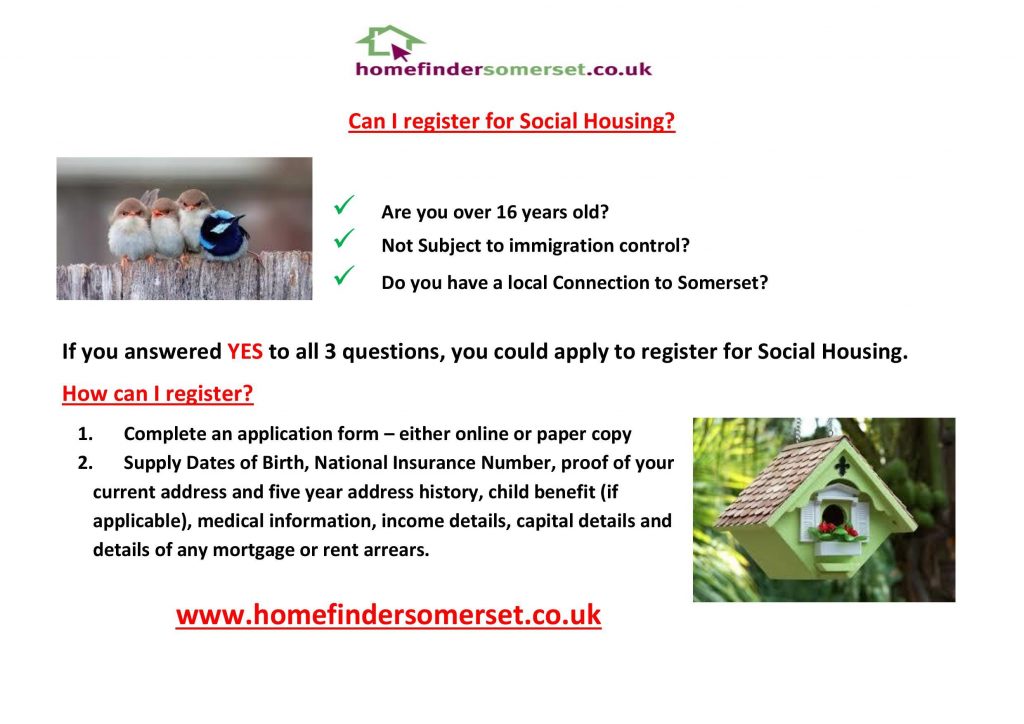 homefindersomerset.co.uk

Can I register for Social Housing?

✓ Are you over 16 years old?
✓ Not Subject to immigration control?
✓ Do you have a local Connection to Somerset?

If you answered YES to all 3 questions, you could apply to register for Social Housing.

How can I register?

1. Complete an application form – either online or paper copy
2. Supply Dates of Birth, National Insurance Number, proof of your current address and five year address history, child benefit (if applicable), medical information, income details, capital details and details of any mortgage or rent arrears.

www.homefindersomerset.co.uk